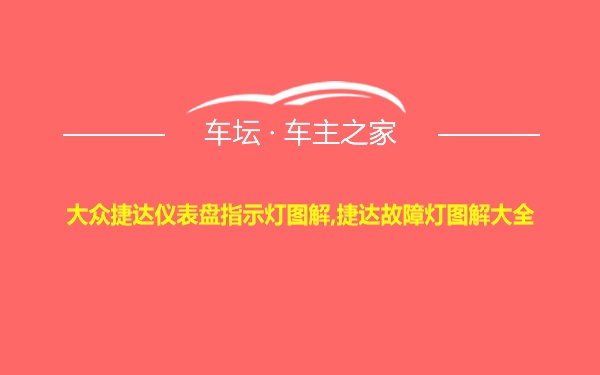 车坛 · 车主之家

大众捷达仪表盘指示灯图解,捷达故障灯图解大全